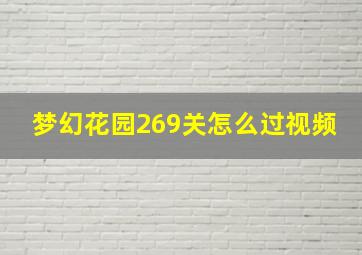 梦幻花园269关怎么过视频